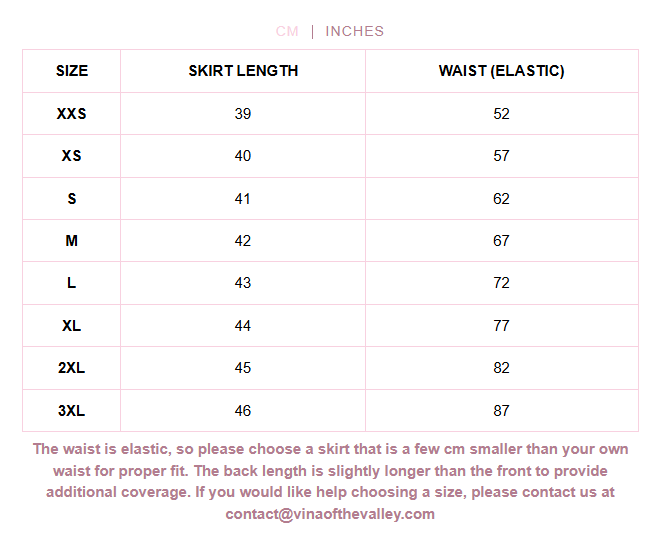 CM | INCHES

| SIZE | SKIRT LENGTH | WAIST (ELASTIC) |
|---|---|---|
| XXS | 39 | 52 |
| XS | 40 | 57 |
| S | 41 | 62 |
| M | 42 | 67 |
| L | 43 | 72 |
| XL | 44 | 77 |
| 2XL | 45 | 82 |
| 3XL | 46 | 87 |

The waist is elastic, so please choose a skirt that is a few cm smaller than your own waist for proper fit. The back length is slightly longer than the front to provide additional coverage. If you would like help choosing a size, please contact us at contact@vinaofthevalley.com